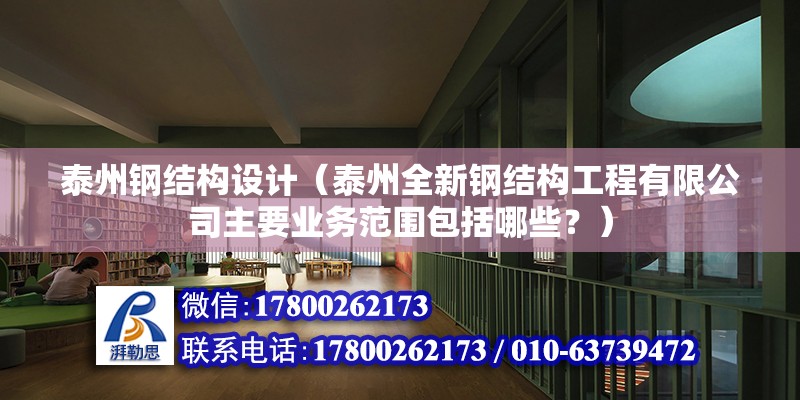 泰州钢结构设计（泰州全新钢结构工程有限公司主要业务范围包括哪些？）

湃勒思

微信：17800262173

联系电话：17800262173 / 010-63739472